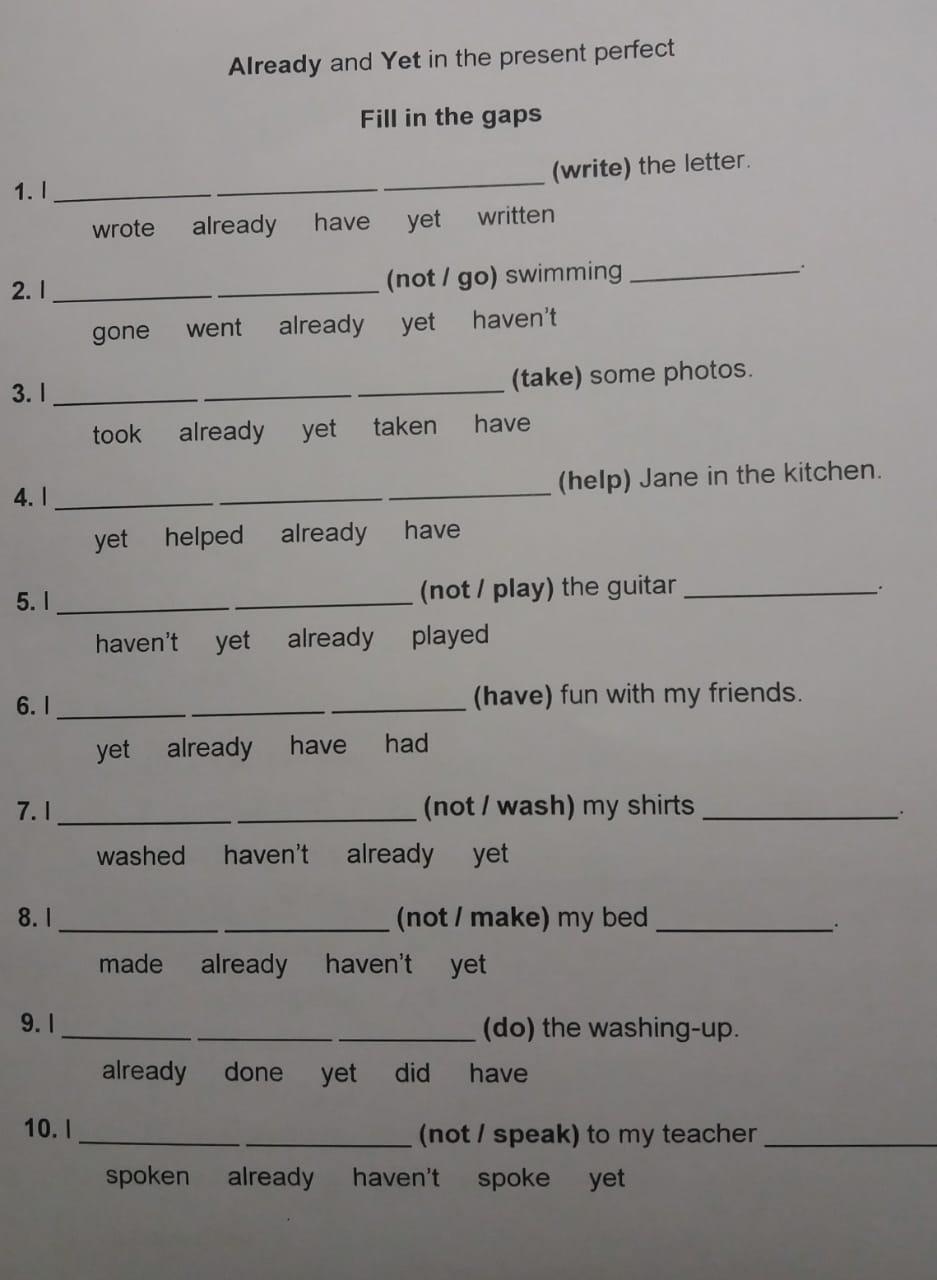 Already and Yet in the present perfect

Fill in the gaps

1. I ____ ____ ____ (write) the letter.

wrote already have yet written

2. I ____ ____ (not / go) swimming ____.

gone went already yet haven't

3. I ____ ____ ____ (take) some photos.

took already yet taken have

4. I ____ ____ ____ (help) Jane in the kitchen.

yet helped already have

5. I ____ ____ (not / play) the guitar ____.

haven't yet already played

6. I ____ ____ ____ (have) fun with my friends.

yet already have had

7. I ____ ____ (not / wash) my shirts ____.

washed haven't already yet

8. I ____ ____ (not / make) my bed ____.

made already haven't yet

9. I ____ ____ ____ (do) the washing-up.

already done yet did have

10. I ____ ____ (not / speak) to my teacher ____

spoken already haven't spoke yet